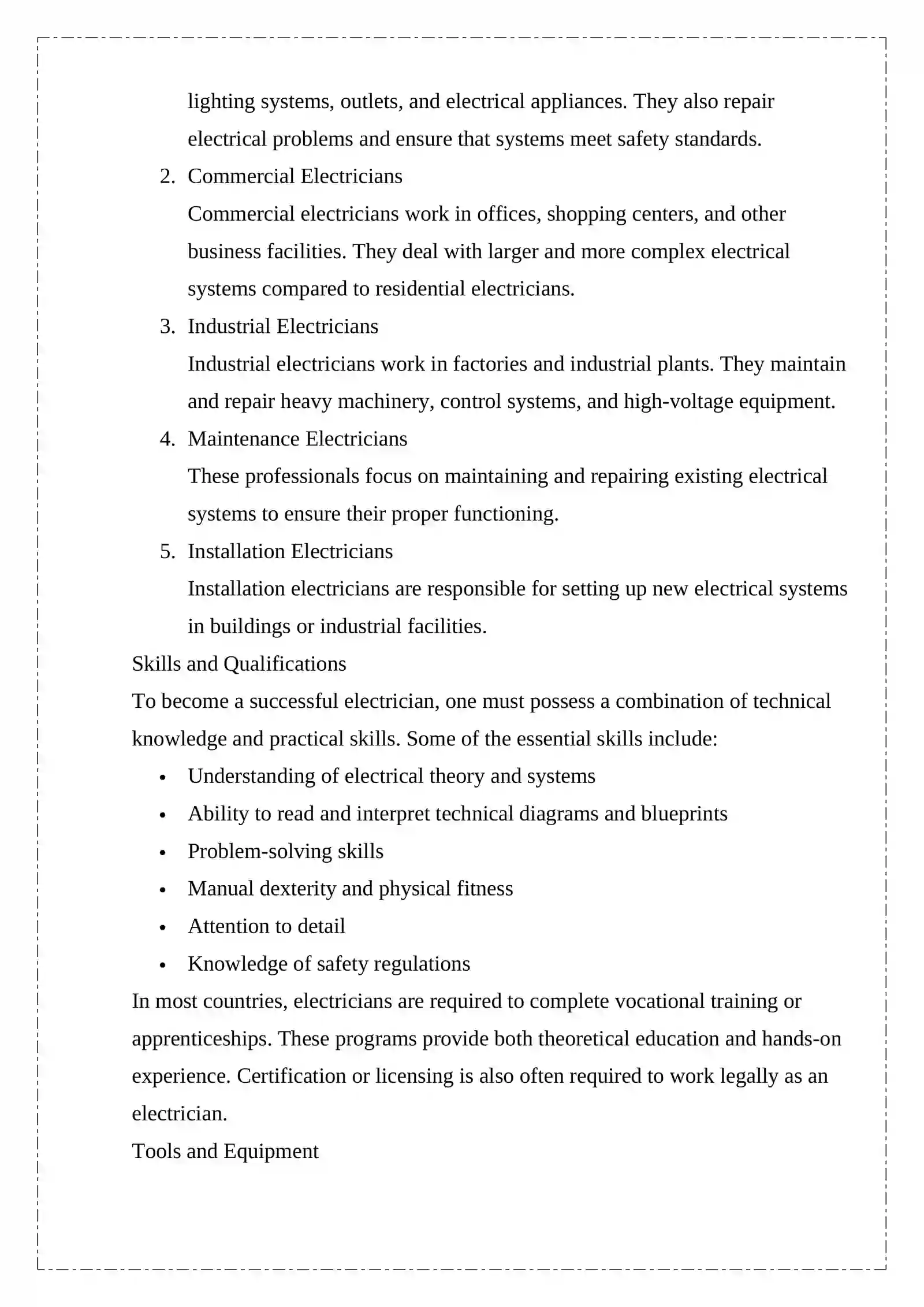 lighting systems, outlets, and electrical appliances. They also repair electrical problems and ensure that systems meet safety standards.

2. Commercial Electricians

Commercial electricians work in offices, shopping centers, and other business facilities. They deal with larger and more complex electrical systems compared to residential electricians.

3. Industrial Electricians

Industrial electricians work in factories and industrial plants. They maintain and repair heavy machinery, control systems, and high-voltage equipment.

4. Maintenance Electricians

These professionals focus on maintaining and repairing existing electrical systems to ensure their proper functioning.

5. Installation Electricians

Installation electricians are responsible for setting up new electrical systems in buildings or industrial facilities.

Skills and Qualifications

To become a successful electrician, one must possess a combination of technical knowledge and practical skills. Some of the essential skills include:

• Understanding of electrical theory and systems
• Ability to read and interpret technical diagrams and blueprints
• Problem-solving skills
• Manual dexterity and physical fitness
• Attention to detail
• Knowledge of safety regulations

In most countries, electricians are required to complete vocational training or apprenticeships. These programs provide both theoretical education and hands-on experience. Certification or licensing is also often required to work legally as an electrician.

Tools and Equipment